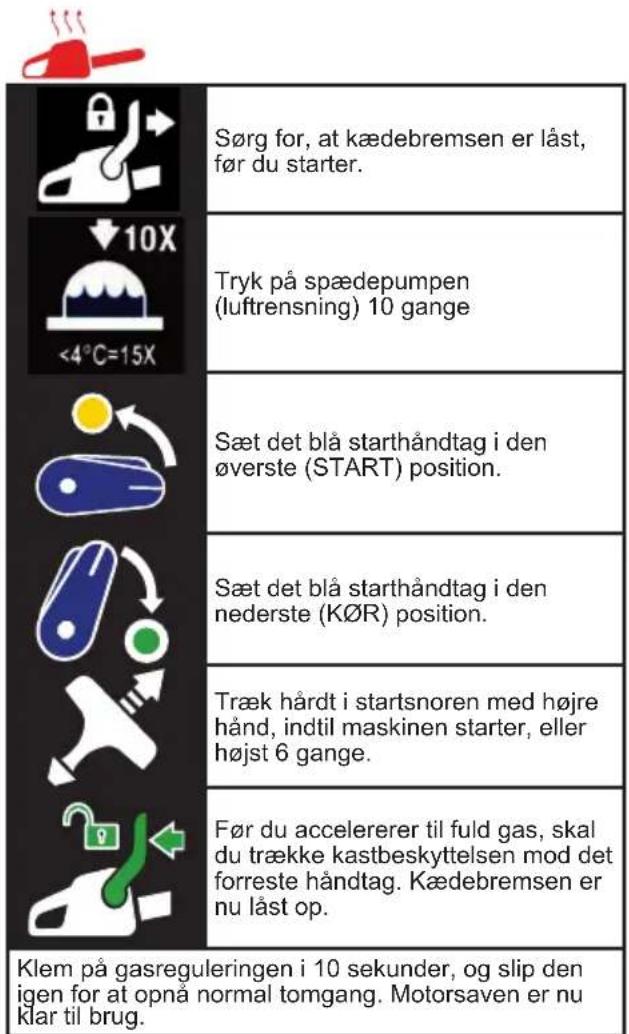 | | |
|---|---|
| | Sørg for, at kædebremsen er låst, før du starter. |
| 10X <4°C=15X | Tryk på spædepumpen (luftrensning) 10 gange |
| | Sæt det blå starthåndtag i den øverste (START) position. |
| | Sæt det blå starthåndtag i den nederste (KØR) position. |
| | Træk hårdt i startsnoren med højre hånd, indtil maskinen starter, eller højst 6 gange. |
| | Før du accelererer til fuld gas, skal du trække kastbeskyttelsen mod det forreste håndtag. Kædebremsen er nu låst op. |

Klem på gasreguleringen i 10 sekunder, og slip den igen for at opnå normal tomgang. Motorsaven er nu klar til brug.